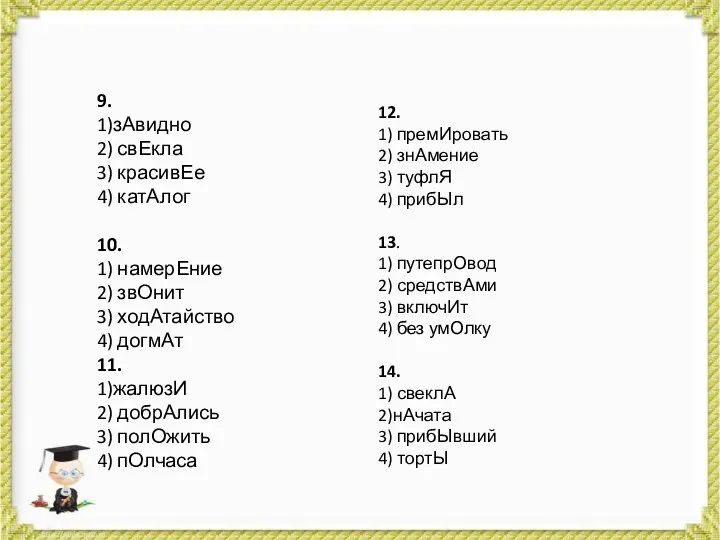 9.
1)зАвидно
2) свЕкла
3) красивЕе
4) катАлог

10.
1) намерЕние
2) звОнит
3) ходАтайство
4) догмАт

11.
1)жалюзИ
2) добрАлись
3) полОжить
4) пОлчаса

12.
1) премИровать
2) знАмение
3) туфлЯ
4) прибЫл

13.
1) путепрОвод
2) средствАми
3) включИт
4) без умОлку

14.
1) свеклА
2)нАчата
3) прибЫвший
4) тортЫ